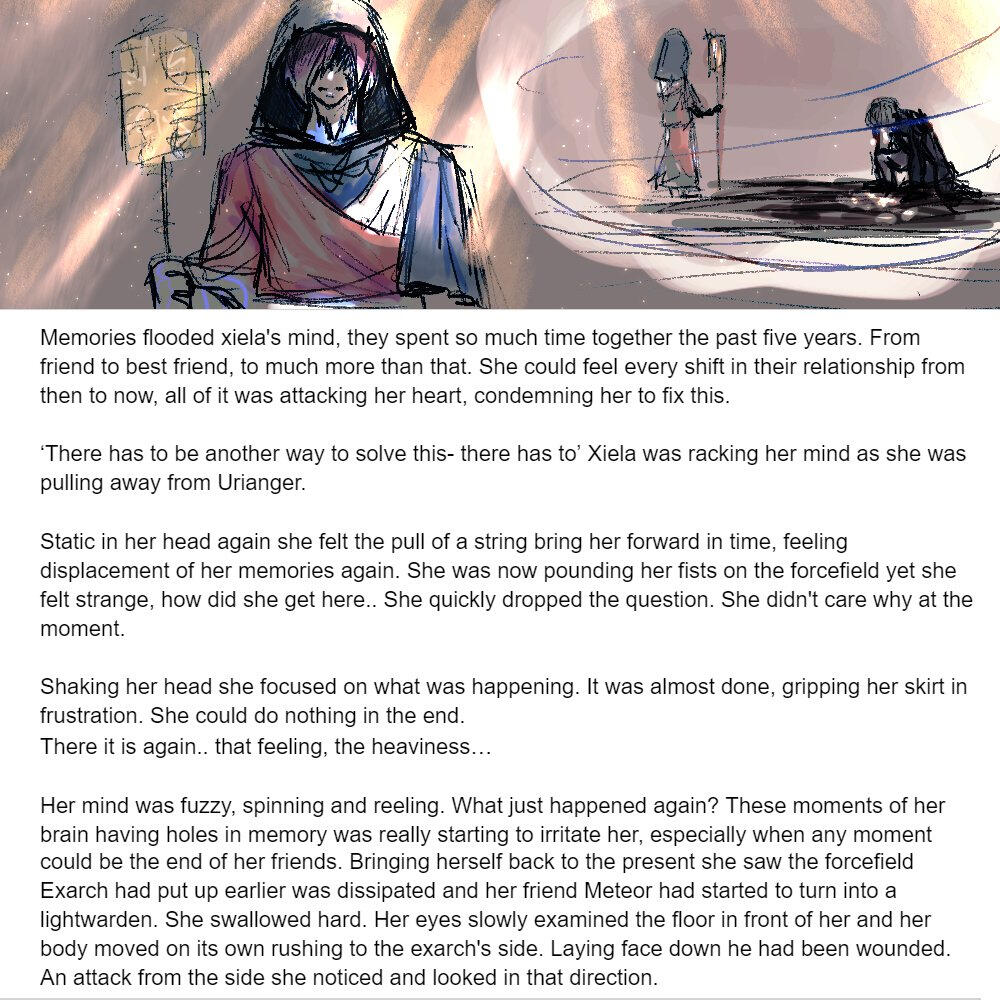 Memories flooded xiela's mind, they spent so much time together the past five years. From friend to best friend, to much more than that. She could feel every shift in their relationship from then to now, all of it was attacking her heart, condemning her to fix this.

'There has to be another way to solve this- there has to' Xiela was racking her mind as she was pulling away from Urianger.

Static in her head again she felt the pull of a string bring her forward in time, feeling displacement of her memories again. She was now pounding her fists on the forcefield yet she felt strange, how did she get here.. She quickly dropped the question. She didn't care why at the moment.

Shaking her head she focused on what was happening. It was almost done, gripping her skirt in frustration. She could do nothing in the end.
There it is again.. that feeling, the heaviness…

Her mind was fuzzy, spinning and reeling. What just happened again? These moments of her brain having holes in memory was really starting to irritate her, especially when any moment could be the end of her friends. Bringing herself back to the present she saw the forcefield Exarch had put up earlier was dissipated and her friend Meteor had started to turn into a lightwarden. She swallowed hard. Her eyes slowly examined the floor in front of her and her body moved on its own rushing to the exarch's side. Laying face down he had been wounded. An attack from the side she noticed and looked in that direction.